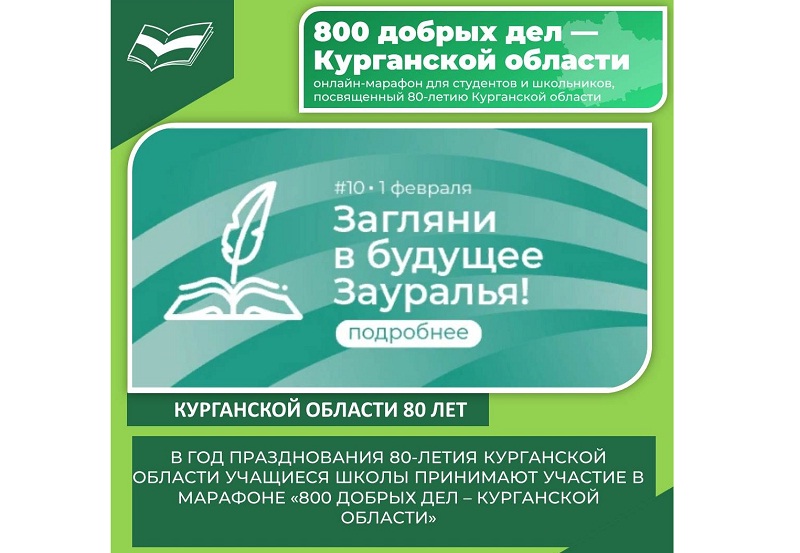 800 добрых дел — Курганской области

онлайн-марафон для студентов и школьников, посвященный 80-летию Курганской области

#10 • 1 февраля

Загляни в будущее Зауралья!

подробнее

КУРГАНСКОЙ ОБЛАСТИ 80 ЛЕТ

В ГОД ПРАЗДНОВАНИЯ 80-ЛЕТИЯ КУРГАНСКОЙ ОБЛАСТИ УЧАЩИЕСЯ ШКОЛЫ ПРИНИМАЮТ УЧАСТИЕ В МАРАФОНЕ «800 ДОБРЫХ ДЕЛ – КУРГАНСКОЙ ОБЛАСТИ»